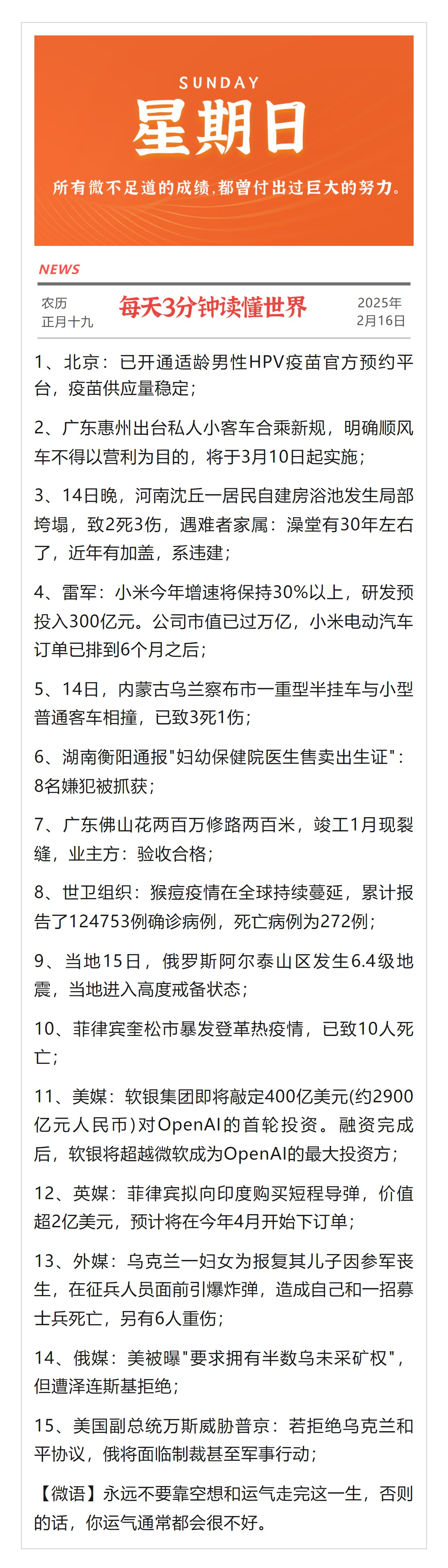 SUNDAY
星期日
所有微不足道的成绩，都曾付出过巨大的努力。

NEWS

农历
正月十九

每天3分钟读懂世界

2025年
2月16日

1、北京：已开通适龄男性HPV疫苗官方预约平台，疫苗供应量稳定；

2、广东惠州出台私人小客车合乘新规，明确顺风车不得以营利为目的，将于3月10日起实施；

3、14日晚，河南沈丘一居民自建房浴池发生局部垮塌，致2死3伤，遇难者家属：澡堂有30年左右了，近年有加盖，系违建；

4、雷军：小米今年增速将保持30%以上，研发预投入300亿元。公司市值已过万亿，小米电动汽车订单已排到6个月之后；

5、14日，内蒙古乌兰察布市一重型半挂车与小型普通客车相撞，已致3死1伤；

6、湖南衡阳通报"妇幼保健院医生售卖出生证"：8名嫌犯被抓获；

7、广东佛山花两百万修路两百米，竣工1月现裂缝，业主方：验收合格；

8、世卫组织：猴痘疫情在全球持续蔓延，累计报告了124753例确诊病例，死亡病例为272例；

9、当地15日，俄罗斯阿尔泰山区发生6.4级地震，当地进入高度戒备状态；

10、菲律宾奎松市暴发登革热疫情，已致10人死亡；

11、美媒：软银集团即将敲定400亿美元(约2900亿元人民币)对OpenAI的首轮投资。融资完成后，软银将超越微软成为OpenAI的最大投资方；

12、英媒：菲律宾拟向印度购买短程导弹，价值超2亿美元，预计将在今年4月开始下订单；

13、外媒：乌克兰一妇女为报复其儿子因参军丧生，在征兵人员面前引爆炸弹，造成自己和一招募士兵死亡，另有6人重伤；

14、俄媒：美被曝"要求拥有半数乌未采矿权"，但遭泽连斯基拒绝；

15、美国副总统万斯威胁普京：若拒绝乌克兰和平协议，俄将面临制裁甚至军事行动；

【微语】永远不要靠空想和运气走完这一生，否则的话，你运气通常都会很不好。